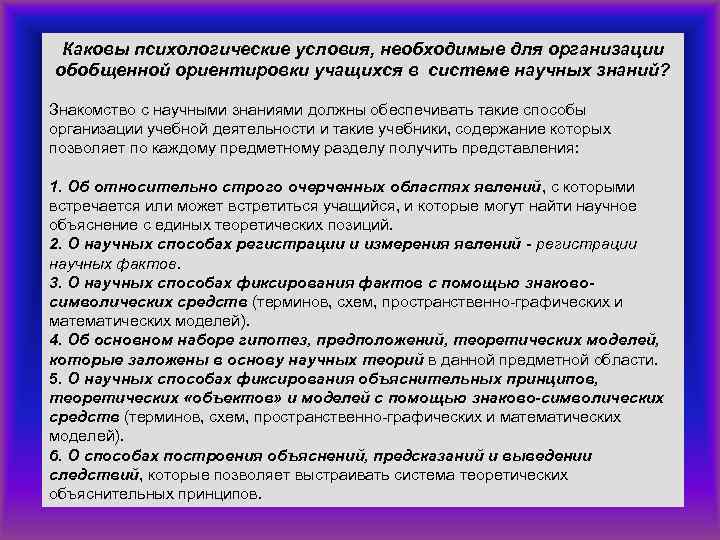 Каковы психологические условия, необходимые для организации обобщенной ориентировки учащихся в системе научных знаний?

Знакомство с научными знаниями должны обеспечивать такие способы организации учебной деятельности и такие учебники, содержание которых позволяет по каждому предметному разделу получить представления:

1. Об относительно строго очерченных областях явлений, с которыми встречается или может встретиться учащийся, и которые могут найти научное объяснение с единых теоретических позиций.
2. О научных способах регистрации и измерения явлений - регистрации научных фактов.
3. О научных способах фиксирования фактов с помощью знаково-символических средств (терминов, схем, пространственно-графических и математических моделей).
4. Об основном наборе гипотез, предположений, теоретических моделей, которые заложены в основу научных теорий в данной предметной области.
5. О научных способах фиксирования объяснительных принципов, теоретических «объектов» и моделей с помощью знаково-символических средств (терминов, схем, пространственно-графических и математических моделей).
6. О способах построения объяснений, предсказаний и выведении следствий, которые позволяет выстраивать система теоретических объяснительных принципов.